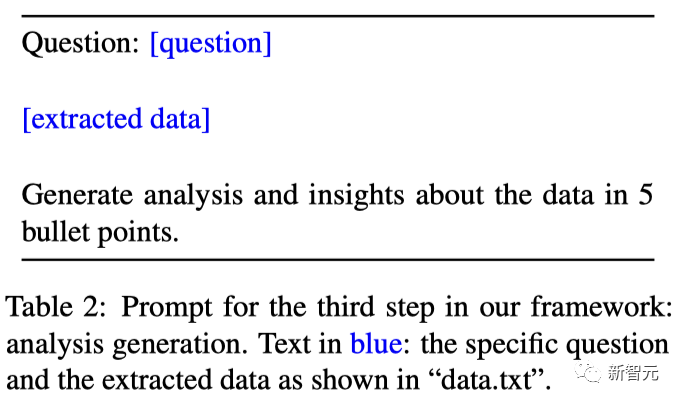 Question: [question]

[extracted data]

Generate analysis and insights about the data in 5 bullet points.

Table 2: Prompt for the third step in our framework: analysis generation. Text in blue: the specific question and the extracted data as shown in "data.txt".

新智元